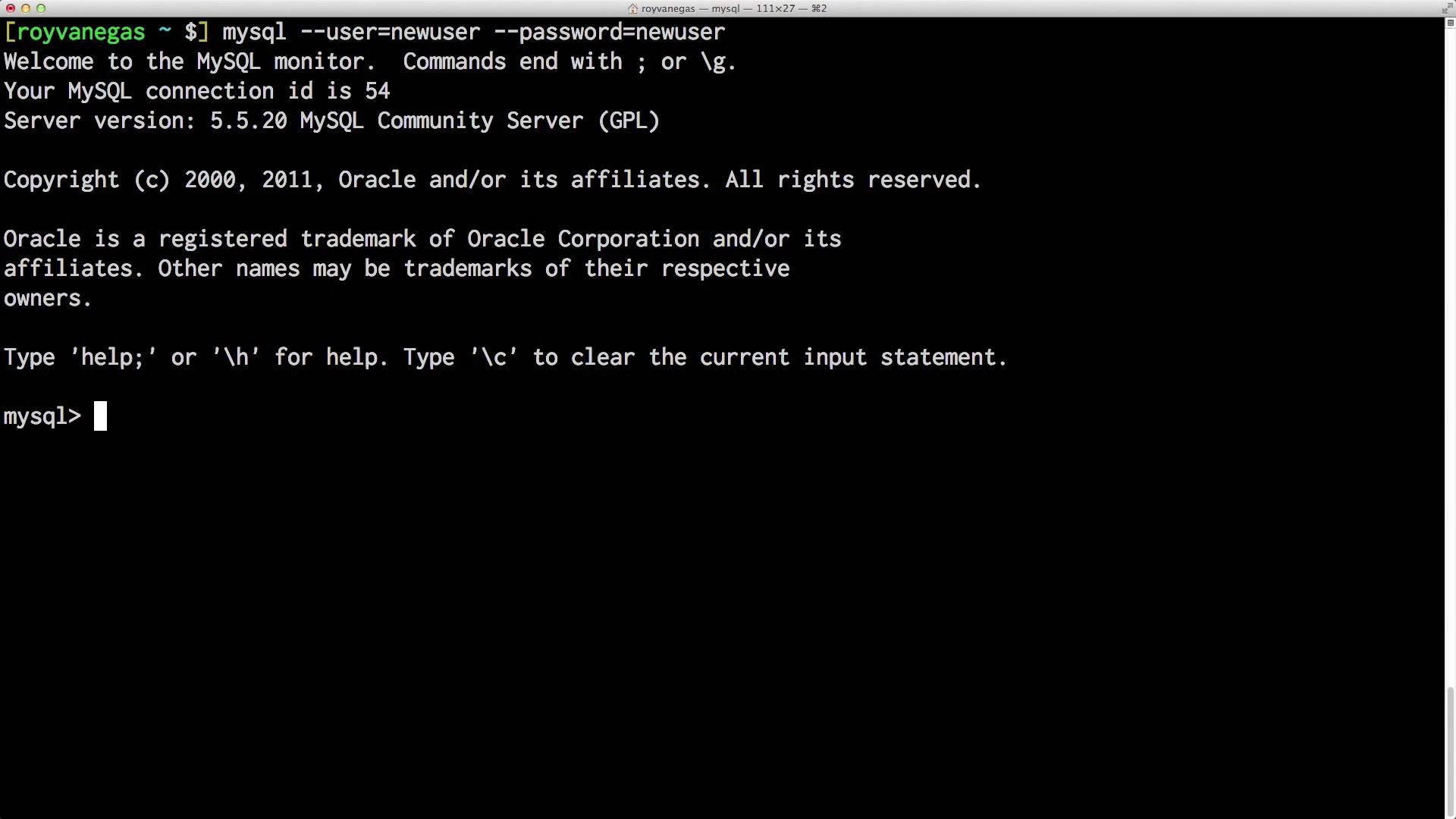 royvanegas — mysql — 111×27 — ⌘2

[royvanegas ~ $] mysql --user=newuser --password=newuser
Welcome to the MySQL monitor.  Commands end with ; or \g.
Your MySQL connection id is 54
Server version: 5.5.20 MySQL Community Server (GPL)

Copyright (c) 2000, 2011, Oracle and/or its affiliates. All rights reserved.

Oracle is a registered trademark of Oracle Corporation and/or its affiliates. Other names may be trademarks of their respective owners.

Type 'help;' or '\h' for help. Type '\c' to clear the current input statement.

mysql>